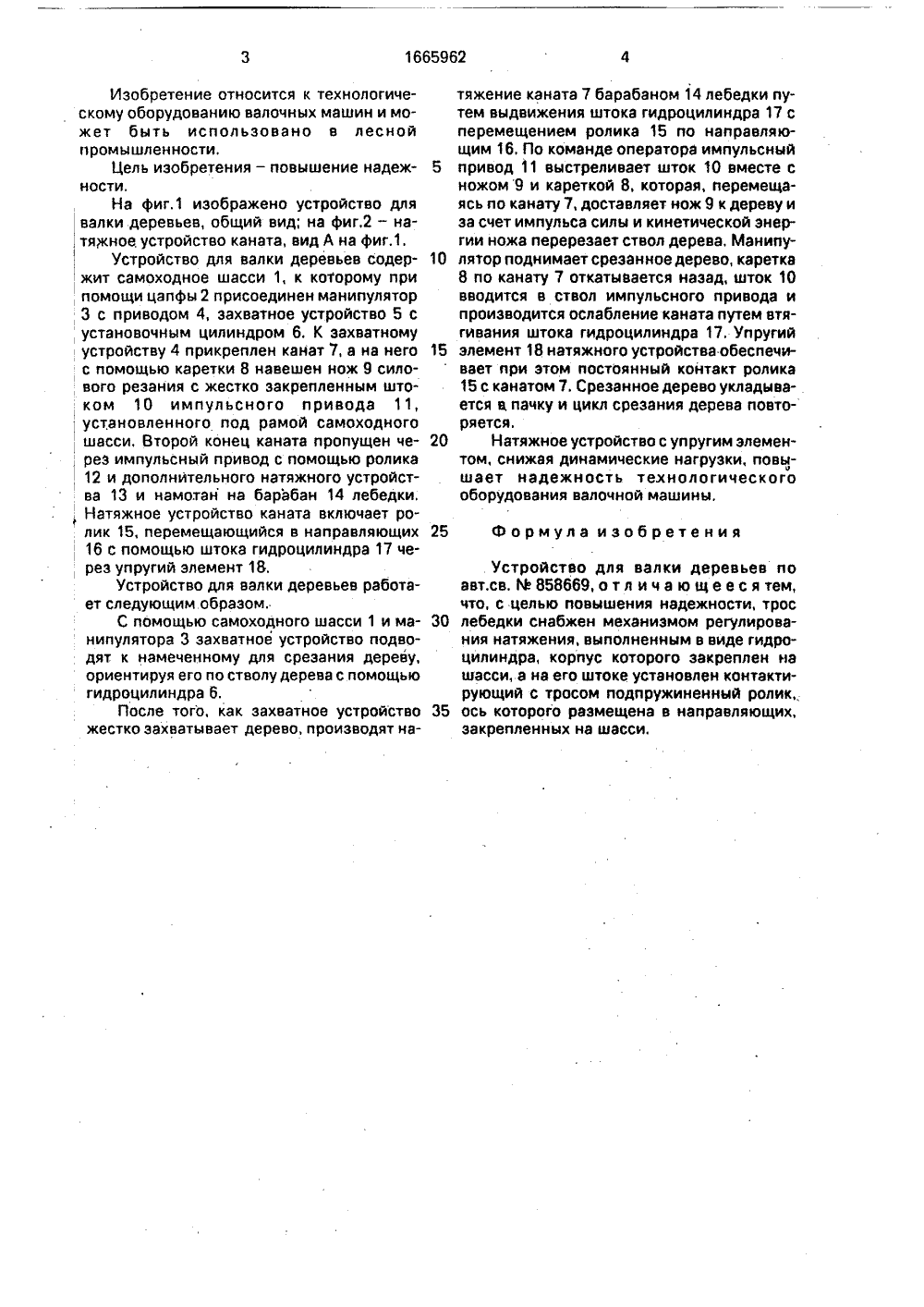 3 1665962 4

Изобретение относится к технологическому оборудованию валочных машин и может быть использовано в лесной промышленности.

Цель изобретения – повышение надежности.

На фиг.1 изображено устройство для валки деревьев, общий вид; на фиг.2 – натяжное устройство каната, вид А на фиг.1.

Устройство для валки деревьев содержит самоходное шасси 1, к которому при помощи цапфы 2 присоединен манипулятор 3 с приводом 4, захватное устройство 5 с установочным цилиндром 6. К захватному устройству 4 прикреплен канат 7, а на него с помощью каретки 8 навешен нож 9 силового резания с жестко закрепленным штоком 10 импульсного привода 11, установленного под рамой самоходного шасси. Второй конец каната пропущен через импульсный привод с помощью ролика 12 и дополнительного натяжного устройства 13 и намотан на барабан 14 лебедки. Натяжное устройство каната включает ролик 15, перемещающийся в направляющих 16 с помощью штока гидроцилиндра 17 через упругий элемент 18.

Устройство для валки деревьев работает следующим образом.

С помощью самоходного шасси 1 и манипулятора 3 захватное устройство подводят к намеченному для срезания дереву, ориентируя его по стволу дерева с помощью гидроцилиндра 6.

После того, как захватное устройство жестко захватывает дерево, производят натяжение каната 7 барабаном 14 лебедки путем выдвижения штока гидроцилиндра 17 с перемещением ролика 15 по направляющим 16. По команде оператора импульсный привод 11 выстреливает шток 10 вместе с ножом 9 и кареткой 8, которая, перемещаясь по канату 7, доставляет нож 9 к дереву и за счет импульса силы и кинетической энергии ножа перерезает ствол дерева. Манипулятор поднимает срезанное дерево, каретка 8 по канату 7 откатывается назад, шток 10 вводится в ствол импульсного привода и производится ослабление каната путем втягивания штока гидроцилиндра 17. Упругий элемент 18 натяжного устройства обеспечивает при этом постоянный контакт ролика 15 с канатом 7. Срезанное дерево укладывается в пачку и цикл срезания дерева повторяется.

Натяжное устройство с упругим элементом, снижая динамические нагрузки, повышает надежность технологического оборудования валочной машины.

Формула изобретения

Устройство для валки деревьев по авт.св. № 858669, отличающееся тем, что, с целью повышения надежности, трос лебедки снабжен механизмом регулирования натяжения, выполненным в виде гидроцилиндра, корпус которого закреплен на шасси, а на его штоке установлен контактирующий с тросом подпружиненный ролик, ось которого размещена в направляющих, закрепленных на шасси.

5
10
15
20
25
30
35